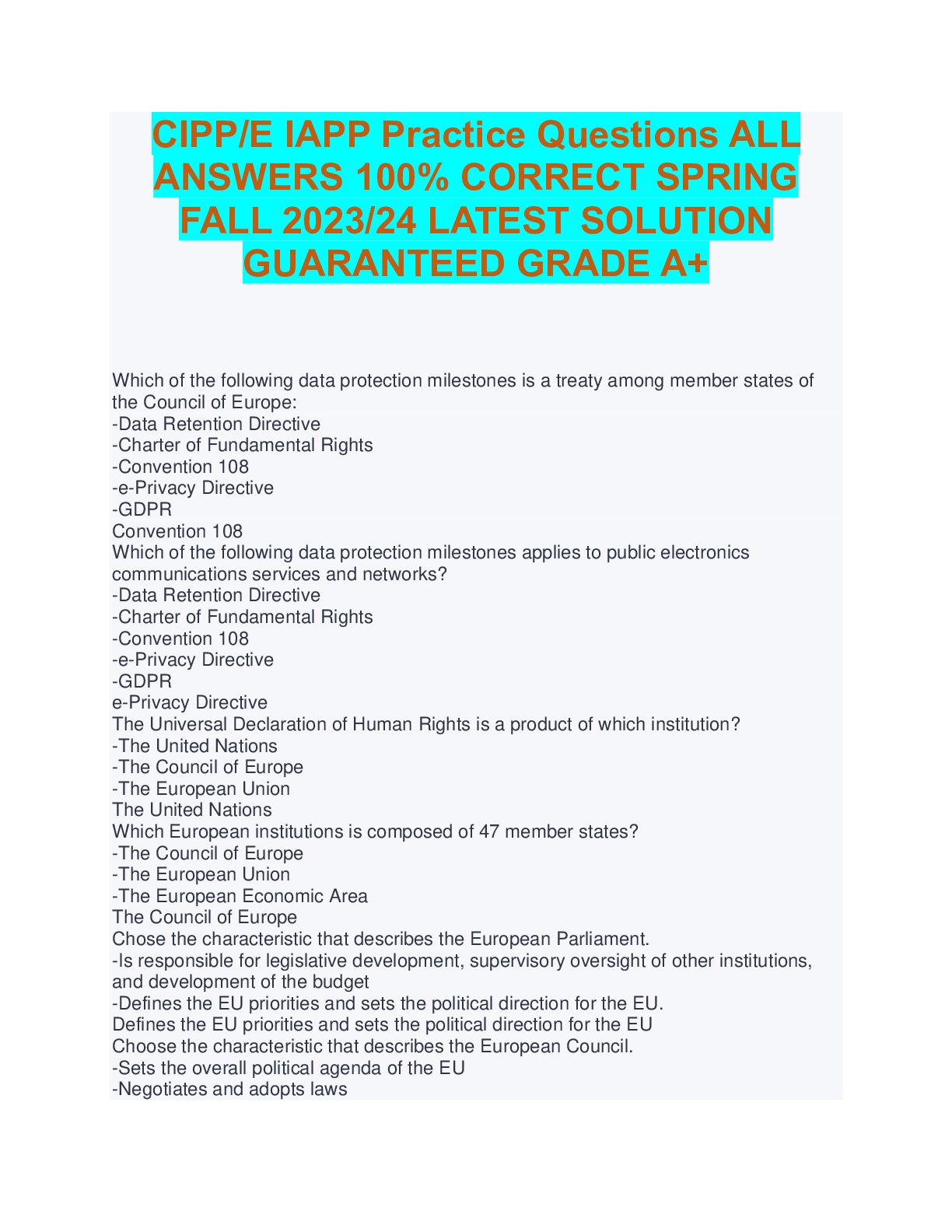 CIPP/E IAPP Practice Questions ALL ANSWERS 100% CORRECT SPRING FALL 2023/24 LATEST SOLUTION GUARANTEED GRADE A+

Which of the following data protection milestones is a treaty among member states of the Council of Europe:
-Data Retention Directive
-Charter of Fundamental Rights
-Convention 108
-e-Privacy Directive
-GDPR
Convention 108
Which of the following data protection milestones applies to public electronics communications services and networks?
-Data Retention Directive
-Charter of Fundamental Rights
-Convention 108
-e-Privacy Directive
-GDPR
e-Privacy Directive
The Universal Declaration of Human Rights is a product of which institution?
-The United Nations
-The Council of Europe
-The European Union
The United Nations
Which European institutions is composed of 47 member states?
-The Council of Europe
-The European Union
-The European Economic Area
The Council of Europe
Chose the characteristic that describes the European Parliament.
-Is responsible for legislative development, supervisory oversight of other institutions, and development of the budget
-Defines the EU priorities and sets the political direction for the EU.
Defines the EU priorities and sets the political direction for the EU
Choose the characteristic that describes the European Council.
-Sets the overall political agenda of the EU
-Negotiates and adopts laws